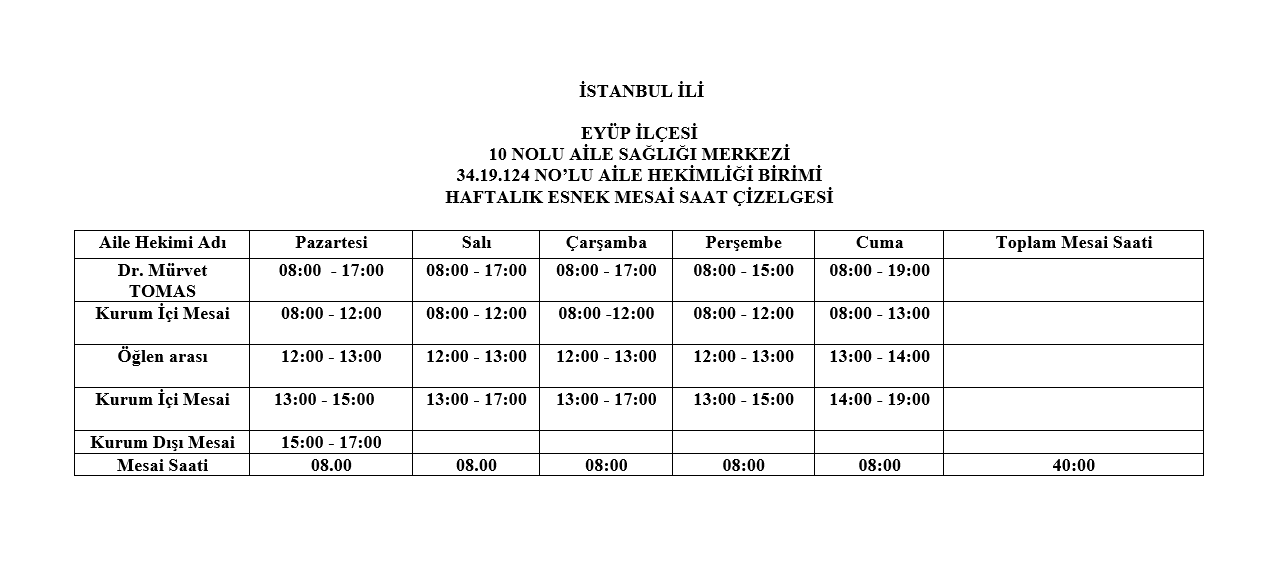 İSTANBUL İLİ

EYÜP İLÇESİ
10 NOLU AİLE SAĞLIĞI MERKEZİ
34.19.124 NO'LU AİLE HEKİMLİĞİ BİRİMİ
HAFTALIK ESNEK MESAİ SAAT ÇİZELGESİ

| Aile Hekimi Adı | Pazartesi | Salı | Çarşamba | Perşembe | Cuma | Toplam Mesai Saati |
|---|---|---|---|---|---|---|
| Dr. Mürvet TOMAS | 08:00 - 17:00 | 08:00 - 17:00 | 08:00 - 17:00 | 08:00 - 15:00 | 08:00 - 19:00 | |
| Kurum İçi Mesai | 08:00 - 12:00 | 08:00 - 12:00 | 08:00 -12:00 | 08:00 - 12:00 | 08:00 - 13:00 | |
| Öğlen arası | 12:00 - 13:00 | 12:00 - 13:00 | 12:00 - 13:00 | 12:00 - 13:00 | 13:00 - 14:00 | |
| Kurum İçi Mesai | 13:00 - 15:00 | 13:00 - 17:00 | 13:00 - 17:00 | 13:00 - 15:00 | 14:00 - 19:00 | |
| Kurum Dışı Mesai | 15:00 - 17:00 | | | | | |
| Mesai Saati | 08.00 | 08.00 | 08:00 | 08:00 | 08:00 | 40:00 |